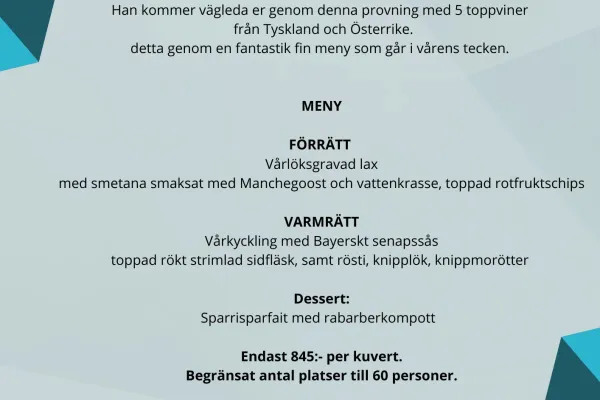 Han kommer vägleda er genom denna provning med 5 toppviner från Tyskland och Österrike.
detta genom en fantastik fin meny som går i vårens tecken.

MENY

FÖRRÄTT
Vårlöksgravad lax
med smetana smaksat med Manchegoost och vattenkrasse, toppad rotfruktschips

VARMRÄTT
Vårkyckling med Bayerskt senapssås
toppad rökt strimlad sidfläsk, samt rösti, knipplök, knippmorötter

Dessert:
Sparrisparfait med rabarberkompott

Endast 845:- per kuvert.
Begränsat antal platser till 60 personer.